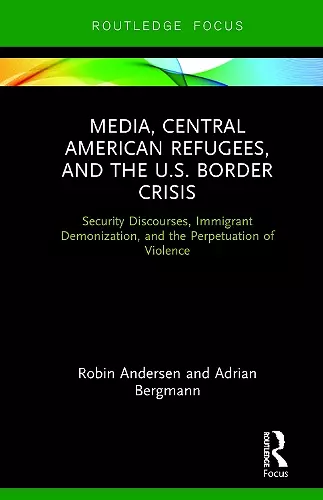 ROUTLEDGE FOCUS

MEDIA, CENTRAL AMERICAN REFUGEES, AND THE U.S. BORDER CRISIS

Security Discourses, Immigrant Demonization, and the Perpetuation of Violence

Robin Andersen and Adrian Bergmann

ROUTLEDGE
Focus